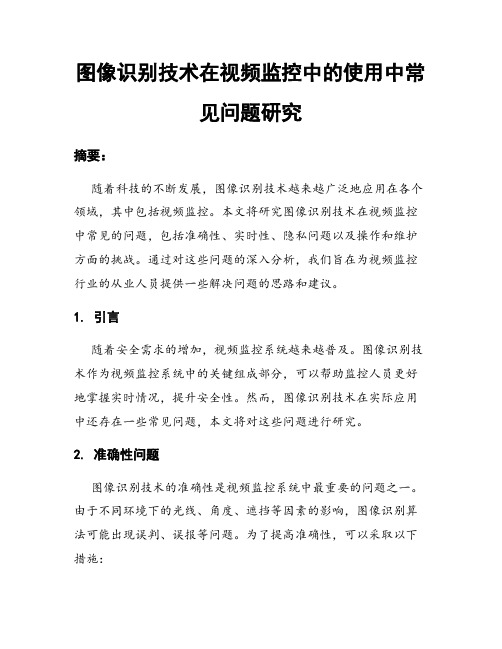 图像识别技术在视频监控中的使用中常见问题研究

摘要：

随着科技的不断发展，图像识别技术越来越广泛地应用在各个领域，其中包括视频监控。本文将研究图像识别技术在视频监控中常见的问题，包括准确性、实时性、隐私问题以及操作和维护方面的挑战。通过对这些问题的深入分析，我们旨在为视频监控行业的从业人员提供一些解决问题的思路和建议。

1. 引言

随着安全需求的增加，视频监控系统越来越普及。图像识别技术作为视频监控系统中的关键组成部分，可以帮助监控人员更好地掌握实时情况，提升安全性。然而，图像识别技术在实际应用中还存在一些常见问题，本文将对这些问题进行研究。

2. 准确性问题

图像识别技术的准确性是视频监控系统中最重要的问题之一。由于不同环境下的光线、角度、遮挡等因素的影响，图像识别算法可能出现误判、误报等问题。为了提高准确性，可以采取以下措施：